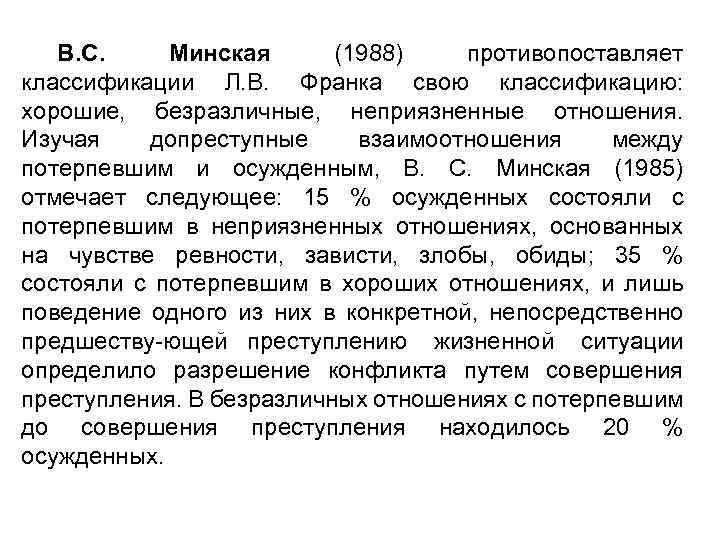 В.С. Минская (1988) противопоставляет классификации Л.В. Франка свою классификацию: хорошие, безразличные, неприязненные отношения. Изучая допреступные взаимоотношения между потерпевшим и осужденным, В. С. Минская (1985) отмечает следующее: 15 % осужденных состояли с потерпевшим в неприязненных отношениях, основанных на чувстве ревности, зависти, злобы, обиды; 35 % состояли с потерпевшим в хороших отношениях, и лишь поведение одного из них в конкретной, непосредственно предшеству-ющей преступлению жизненной ситуации определило разрешение конфликта путем совершения преступления. В безразличных отношениях с потерпевшим до совершения преступления находилось 20 % осужденных.